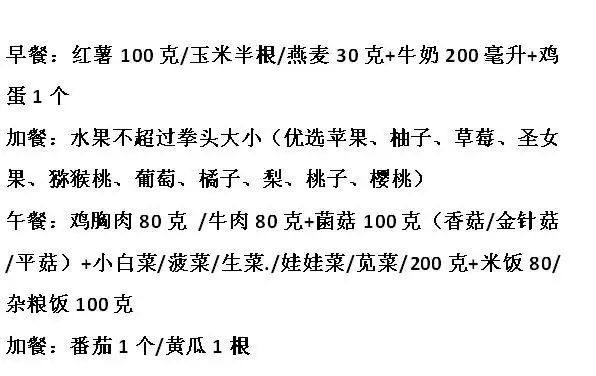 早餐：红薯 100 克/玉米半根/燕麦 30 克+牛奶 200 毫升+鸡蛋 1 个

加餐：水果不超过拳头大小（优选苹果、柚子、草莓、圣女果、猕猴桃、葡萄、橘子、梨、桃子、樱桃）

午餐：鸡胸肉 80 克 /牛肉 80 克+菌菇 100 克（香菇/金针菇/平菇）+小白菜/菠菜/生菜./娃娃菜/苋菜/200 克+米饭 80/杂粮饭 100 克

加餐：番茄 1 个/黄瓜 1 根